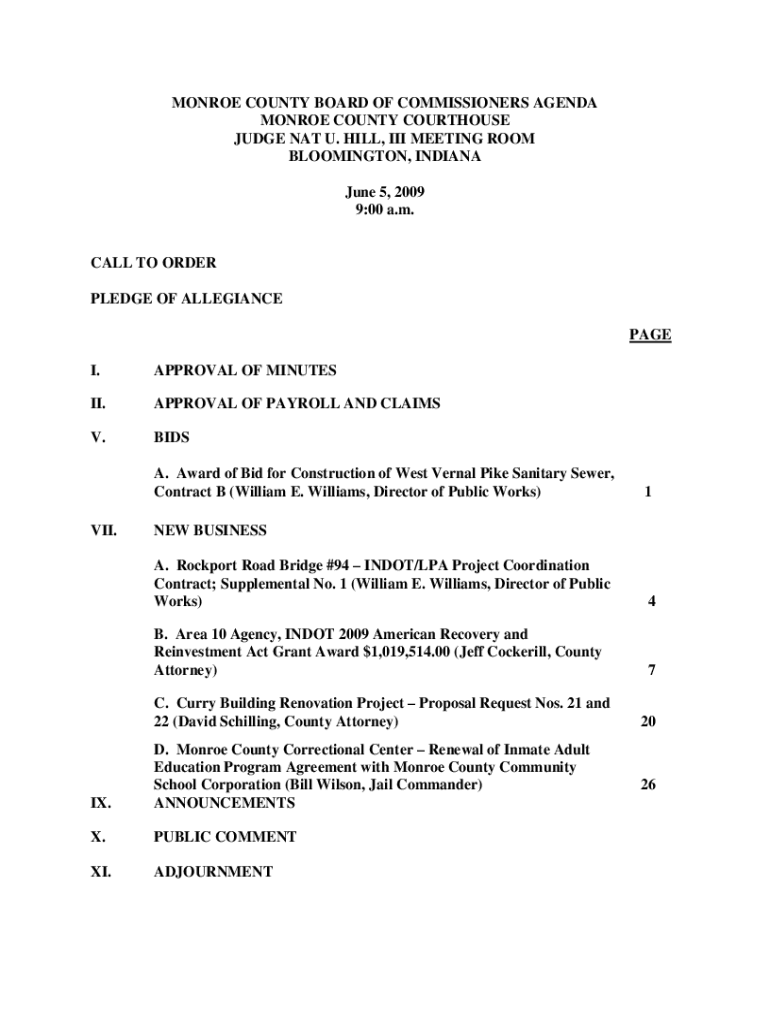 MONROE COUNTY BOARD OF COMMISSIONERS AGENDA
MONROE COUNTY COURTHOUSE
JUDGE NAT U. HILL, III MEETING ROOM
BLOOMINGTON, INDIANA

June 5, 2009
9:00 a.m.

CALL TO ORDER

PLEDGE OF ALLEGIANCE

PAGE

I. APPROVAL OF MINUTES

II. APPROVAL OF PAYROLL AND CLAIMS

V. BIDS

A. Award of Bid for Construction of West Vernal Pike Sanitary Sewer, Contract B (William E. Williams, Director of Public Works) 1

VII. NEW BUSINESS

A. Rockport Road Bridge #94 – INDOT/LPA Project Coordination Contract; Supplemental No. 1 (William E. Williams, Director of Public Works) 4

B. Area 10 Agency, INDOT 2009 American Recovery and Reinvestment Act Grant Award $1,019,514.00 (Jeff Cockerill, County Attorney) 7

C. Curry Building Renovation Project – Proposal Request Nos. 21 and 22 (David Schilling, County Attorney) 20

D. Monroe County Correctional Center – Renewal of Inmate Adult Education Program Agreement with Monroe County Community School Corporation (Bill Wilson, Jail Commander) 26

IX. ANNOUNCEMENTS

X. PUBLIC COMMENT

XI. ADJOURNMENT